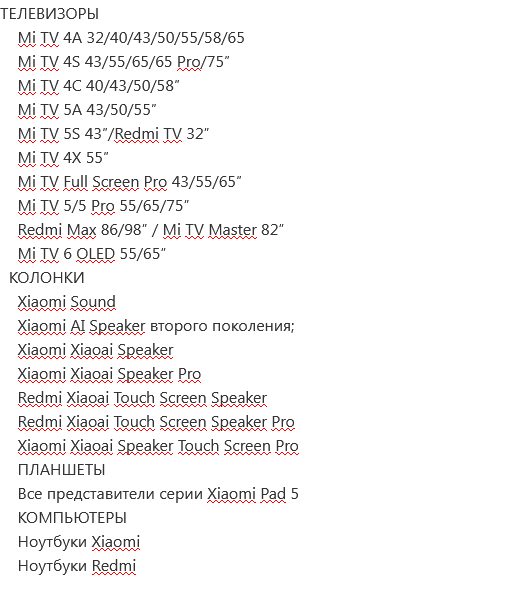 ТЕЛЕВИЗОРЫ
Mi TV 4A 32/40/43/50/55/58/65
Mi TV 4S 43/55/65/65 Pro/75”
Mi TV 4C 40/43/50/58”
Mi TV 5A 43/50/55”
Mi TV 5S 43”/Redmi TV 32”
Mi TV 4X 55”
Mi TV Full Screen Pro 43/55/65”
Mi TV 5/5 Pro 55/65/75”
Redmi Max 86/98” / Mi TV Master 82”
Mi TV 6 OLED 55/65”
КОЛОНКИ
Xiaomi Sound
Xiaomi AI Speaker второго поколения;
Xiaomi Xiaoai Speaker
Xiaomi Xiaoai Speaker Pro
Redmi Xiaoai Touch Screen Speaker
Redmi Xiaoai Touch Screen Speaker Pro
Xiaomi Xiaoai Speaker Touch Screen Pro
ПЛАНШЕТЫ
Все представители серии Xiaomi Pad 5
КОМПЬЮТЕРЫ
Ноутбуки Xiaomi
Ноутбуки Redmi